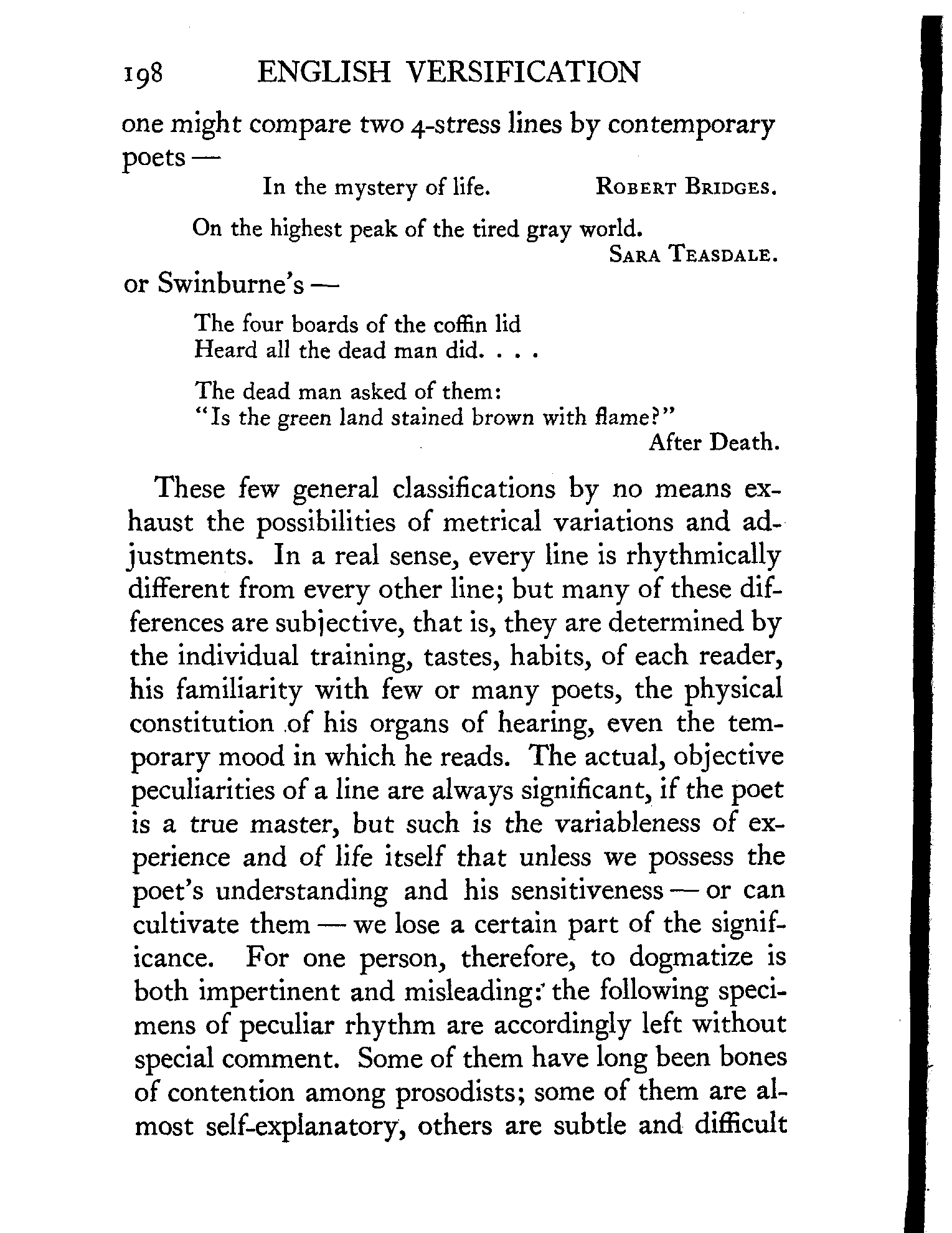 198 ENGLISH VERSIFICATION

one might compare two 4-stress lines by contemporary poets —

In the mystery of life. ROBERT BRIDGES.

On the highest peak of the tired gray world.
SARA TEASDALE.

or Swinburne's —

The four boards of the coffin lid
Heard all the dead man did. . . .

The dead man asked of them:
"Is the green land stained brown with flame?"
After Death.

These few general classifications by no means exhaust the possibilities of metrical variations and adjustments. In a real sense, every line is rhythmically different from every other line; but many of these differences are subjective, that is, they are determined by the individual training, tastes, habits, of each reader, his familiarity with few or many poets, the physical constitution of his organs of hearing, even the temporary mood in which he reads. The actual, objective peculiarities of a line are always significant, if the poet is a true master, but such is the variableness of experience and of life itself that unless we possess the poet's understanding and his sensitiveness — or can cultivate them — we lose a certain part of the significance. For one person, therefore, to dogmatize is both impertinent and misleading: the following specimens of peculiar rhythm are accordingly left without special comment. Some of them have long been bones of contention among prosodists; some of them are almost self-explanatory, others are subtle and difficult